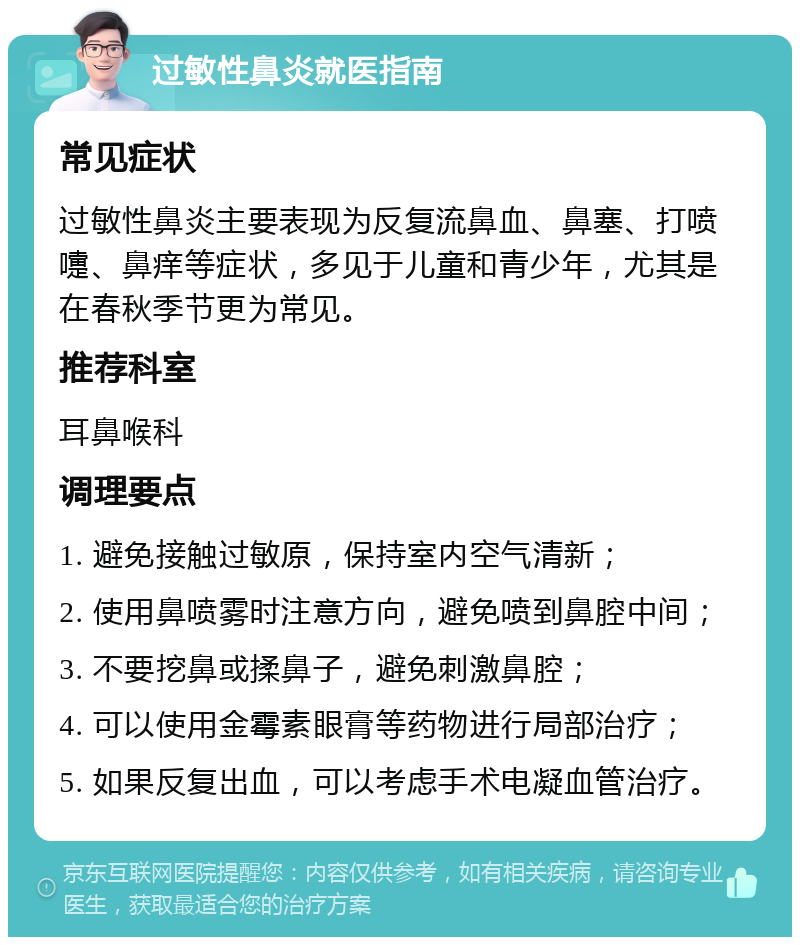 过敏性鼻炎就医指南

常见症状

过敏性鼻炎主要表现为反复流鼻血、鼻塞、打喷嚏、鼻痒等症状，多见于儿童和青少年，尤其是在春秋季节更为常见。

推荐科室

耳鼻喉科

调理要点

1. 避免接触过敏原，保持室内空气清新；

2. 使用鼻喷雾时注意方向，避免喷到鼻腔中间；

3. 不要挖鼻或揉鼻子，避免刺激鼻腔；

4. 可以使用金霉素眼膏等药物进行局部治疗；

5. 如果反复出血，可以考虑手术电凝血管治疗。

京东互联网医院提醒您：内容仅供参考，如有相关疾病，请咨询专业医生，获取最适合您的治疗方案